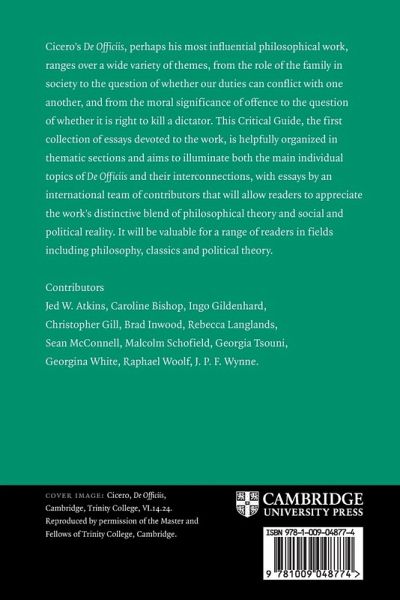 Cicero's De Officiis, perhaps his most influential philosophical work, ranges over a wide variety of themes, from the role of the family in society to the question of whether our duties can conflict with one another, and from the moral significance of offence to the question of whether it is right to kill a dictator. This Critical Guide, the first collection of essays devoted to the work, is helpfully organized in thematic sections and aims to illuminate both the main individual topics of De Officiis and their interconnections, with essays by an international team of contributors that will allow readers to appreciate the work's distinctive blend of philosophical theory and social and political reality. It will be valuable for a range of readers in fields including philosophy, classics and political theory.

Contributors
Jed W. Atkins, Caroline Bishop, Ingo Gildenhard, Christopher Gill, Brad Inwood, Rebecca Langlands, Sean McConnell, Malcolm Schofield, Georgia Tsouni, Georgina White, Raphael Woolf, J. P. F. Wynne.

COVER IMAGE: Cicero, De Officiis, Cambridge, Trinity College, VI.14.24. Reproduced by permission of the Master and Fellows of Trinity College, Cambridge.

CAMBRIDGE
UNIVERSITY PRESS

ISBN 978-1-009-04877-4

9 781009 048774 >